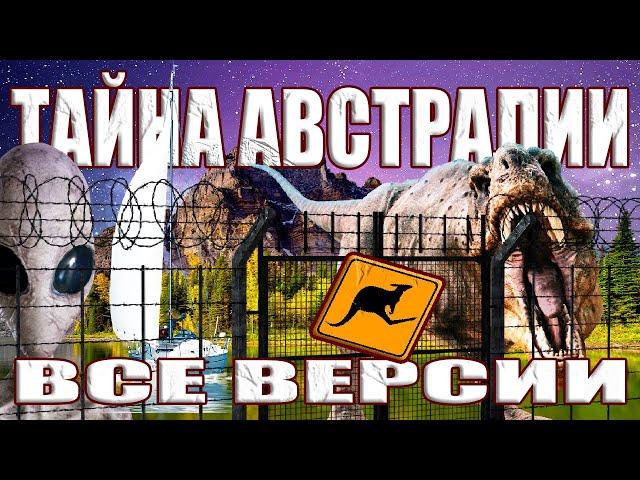 ТАЙНА АВСТРАЛИИ
ВСЕ ВЕРСИИ